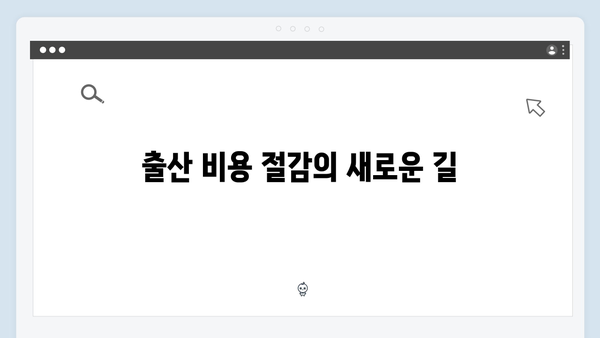 출산 비용 절감의 새로운 길